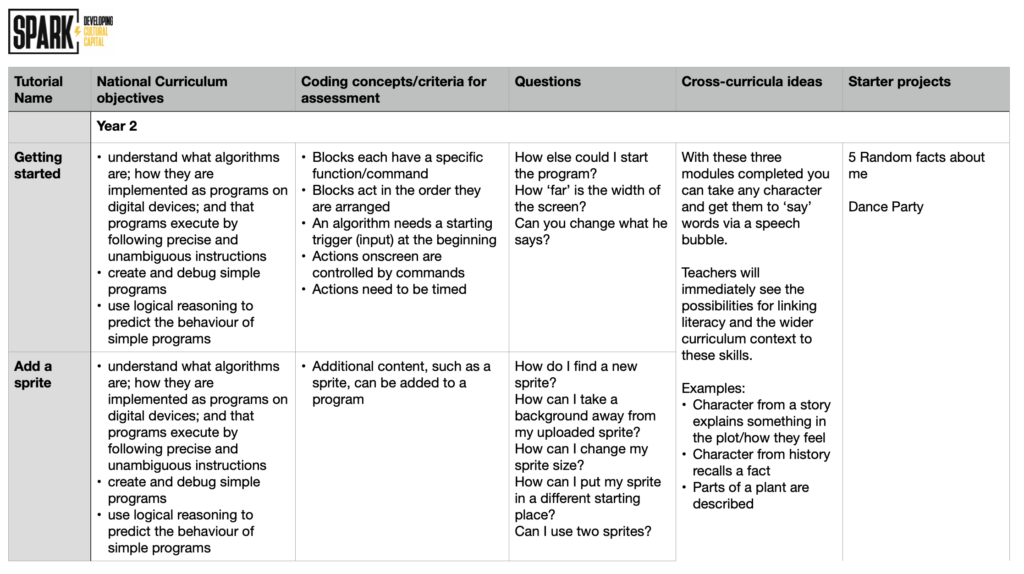 SPARK DEVELOPING CULTURAL CAPITAL

| Tutorial Name | National Curriculum objectives | Coding concepts/criteria for assessment | Questions | Cross-curricula ideas | Starter projects |
|---|---|---|---|---|---|
| | Year 2 | | | | |
| Getting started | • understand what algorithms are; how they are implemented as programs on digital devices; and that programs execute by following precise and unambiguous instructions • create and debug simple programs • use logical reasoning to predict the behaviour of simple programs | • Blocks each have a specific function/command • Blocks act in the order they are arranged • An algorithm needs a starting trigger (input) at the beginning • Actions onscreen are controlled by commands • Actions need to be timed | How else could I start the program? How 'far' is the width of the screen? Can you change what he says? | With these three modules completed you can take any character and get them to 'say' words via a speech bubble. Teachers will immediately see the possibilities for linking literacy and the wider curriculum context to these skills. Examples: • Character from a story explains something in the plot/how they feel • Character from history recalls a fact • Parts of a plant are described | 5 Random facts about me Dance Party |
| Add a sprite | • understand what algorithms are; how they are implemented as programs on digital devices; and that programs execute by following precise and unambiguous instructions • create and debug simple programs • use logical reasoning to predict the behaviour of simple programs | • Additional content, such as a sprite, can be added to a program | How do I find a new sprite? How can I take a background away from my uploaded sprite? How can I change my sprite size? How can I put my sprite in a different starting place? Can I use two sprites? | | |